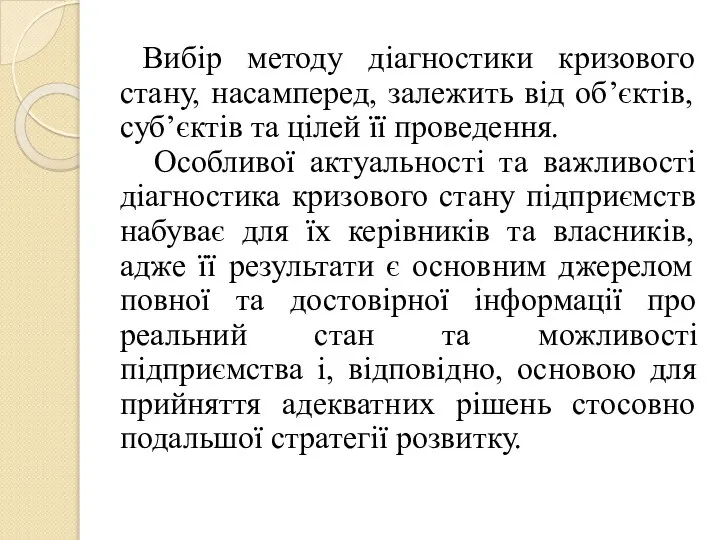 Вибір методу діагностики кризового стану, насамперед, залежить від об’єктів, суб’єктів та цілей її проведення.

Особливої актуальності та важливості діагностика кризового стану підприємств набуває для їх керівників та власників, адже її результати є основним джерелом повної та достовірної інформації про реальний стан та можливості підприємства і, відповідно, основою для прийняття адекватних рішень стосовно подальшої стратегії розвитку.